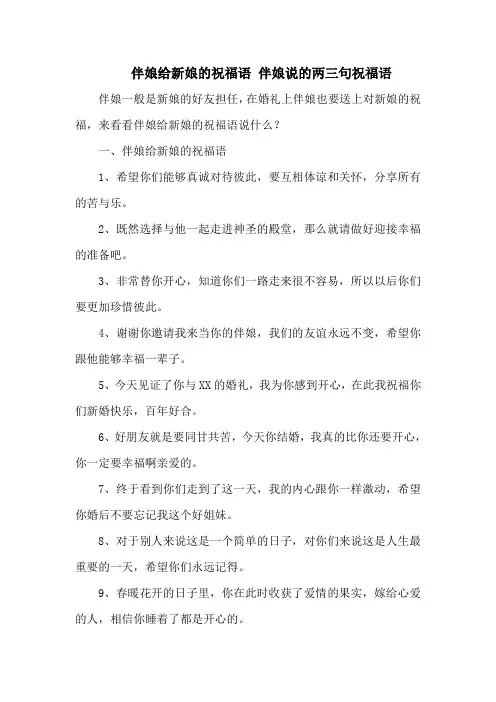 伴娘给新娘的祝福语 伴娘说的两三句祝福语

伴娘一般是新娘的好友担任，在婚礼上伴娘也要送上对新娘的祝福，来看看伴娘给新娘的祝福语说什么？

一、伴娘给新娘的祝福语

1、希望你们能够真诚对待彼此，要互相体谅和关怀，分享所有的苦与乐。

2、既然选择与他一起走进神圣的殿堂，那么就请做好迎接幸福的准备吧。

3、非常替你开心，知道你们一路走来很不容易，所以以后你们要更加珍惜彼此。

4、谢谢你邀请我来当你的伴娘，我们的友谊永远不变，希望你跟他能够幸福一辈子。

5、今天见证了你与XX的婚礼，我为你感到开心，在此我祝福你们新婚快乐，百年好合。

6、好朋友就是要同甘共苦，今天你结婚，我真的比你还要开心，你一定要幸福啊亲爱的。

7、终于看到你们走到了这一天，我的内心跟你一样激动，希望你婚后不要忘记我这个好姐妹。

8、对于别人来说这是一个简单的日子，对你们来说这是人生最重要的一天，希望你们永远记得。

9、春暖花开的日子里，你在此时收获了爱情的果实，嫁给心爱的人，相信你睡着了都是开心的。